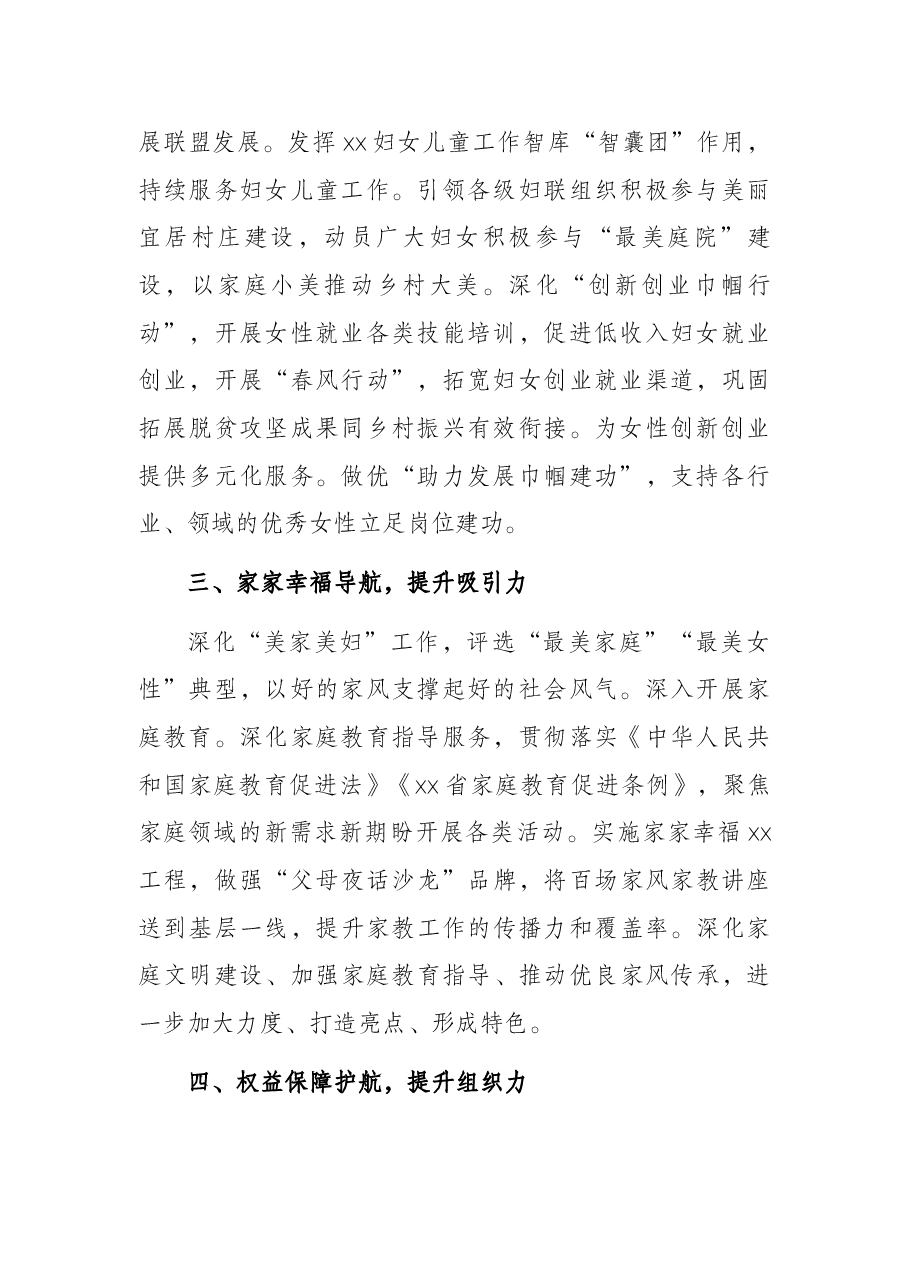 展联盟发展。发挥xx妇女儿童工作智库“智囊团”作用，持续服务妇女儿童工作。引领各级妇联组织积极参与美丽宜居村庄建设，动员广大妇女积极参与“最美庭院”建设，以家庭小美推动乡村大美。深化“创新创业巾帼行动”，开展女性就业各类技能培训，促进低收入妇女就业创业，开展“春风行动”，拓宽妇女创业就业渠道，巩固拓展脱贫攻坚成果同乡村振兴有效衔接。为女性创新创业提供多元化服务。做优“助力发展巾帼建功”，支持各行业、领域的优秀女性立足岗位建功。

三、家家幸福导航，提升吸引力

深化“美家美妇”工作，评选“最美家庭”“最美女性”典型，以好的家风支撑起好的社会风气。深入开展家庭教育。深化家庭教育指导服务，贯彻落实《中华人民共和国家庭教育促进法》《xx省家庭教育促进条例》，聚焦家庭领域的新需求新期盼开展各类活动。实施家家幸福xx工程，做强“父母夜话沙龙”品牌，将百场家风家教讲座送到基层一线，提升家教工作的传播力和覆盖率。深化家庭文明建设、加强家庭教育指导、推动优良家风传承，进一步加大力度、打造亮点、形成特色。

四、权益保障护航，提升组织力